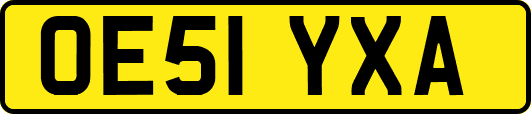 OE51 YXA